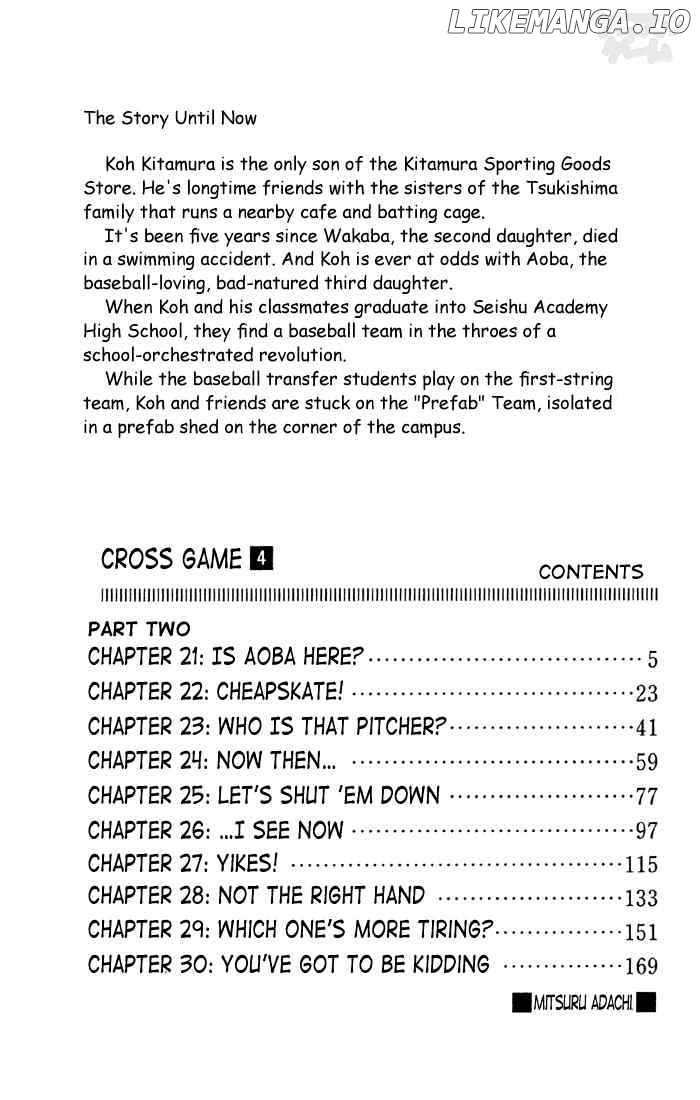 LIKEMANGA.IO

The Story Until Now

Koh Kitamura is the only son of the Kitamura Sporting Goods Store. He's longtime friends with the sisters of the Tsukishima family that runs a nearby cafe and batting cage.

It's been five years since Wakaba, the second daughter, died in a swimming accident. And Koh is ever at odds with Aoba, the baseball-loving, bad-natured third daughter.

When Koh and his classmates graduate into Seishu Academy High School, they find a baseball team in the throes of a school-orchestrated revolution.

While the baseball transfer students play on the first-string team, Koh and friends are stuck on the "Prefab" Team, isolated in a prefab shed on the corner of the campus.

CROSS GAME 4

CONTENTS

PART TWO
CHAPTER 21: IS AOBA HERE? 5
CHAPTER 22: CHEAPSKATE! 23
CHAPTER 23: WHO IS THAT PITCHER? 41
CHAPTER 24: NOW THEN... 59
CHAPTER 25: LET'S SHUT 'EM DOWN 77
CHAPTER 26: ...I SEE NOW 97
CHAPTER 27: YIKES! 115
CHAPTER 28: NOT THE RIGHT HAND 133
CHAPTER 29: WHICH ONE'S MORE TIRING? 151
CHAPTER 30: YOU'VE GOT TO BE KIDDING 169

MITSURU ADACHI